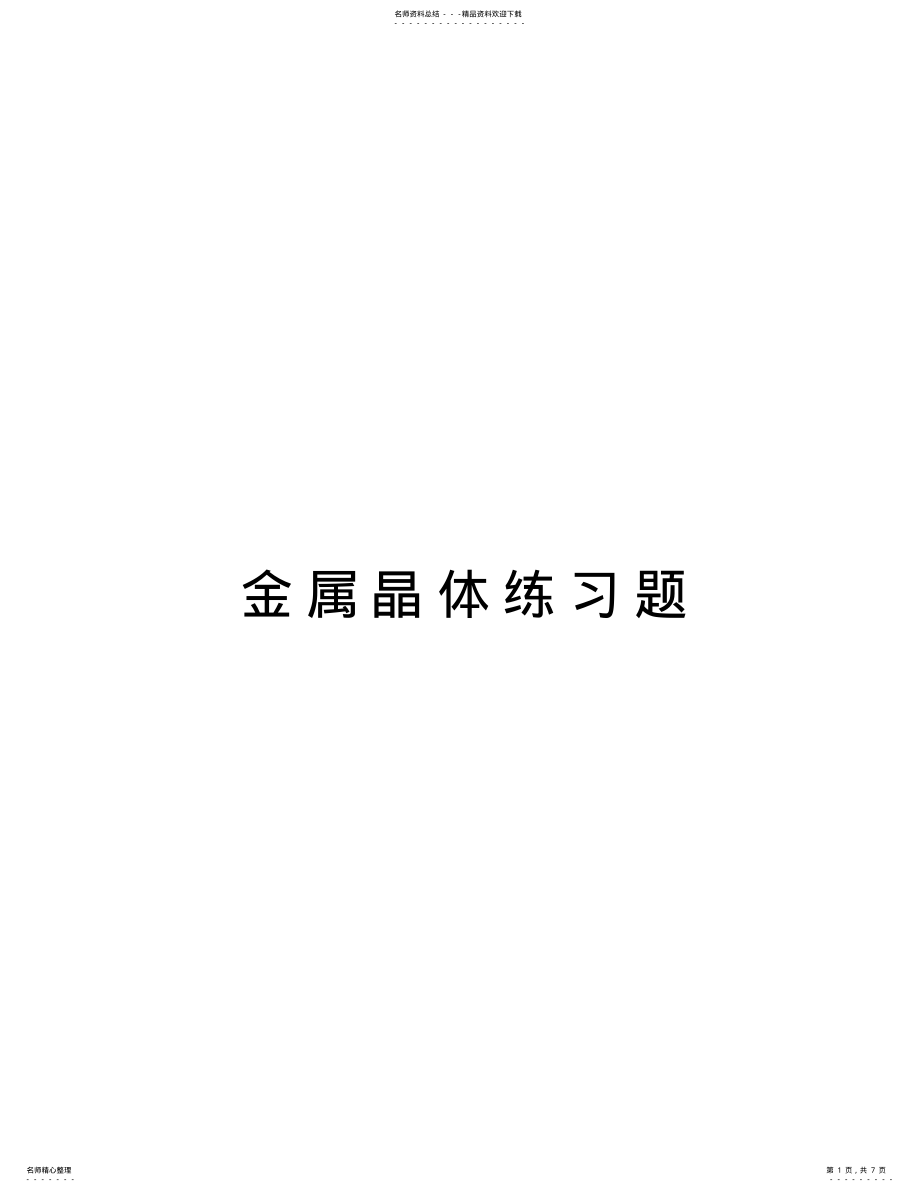 名师资料总结 - - -精品资料欢迎下载

金属晶体练习题

名师精心整理

第 1 页，共 7 页